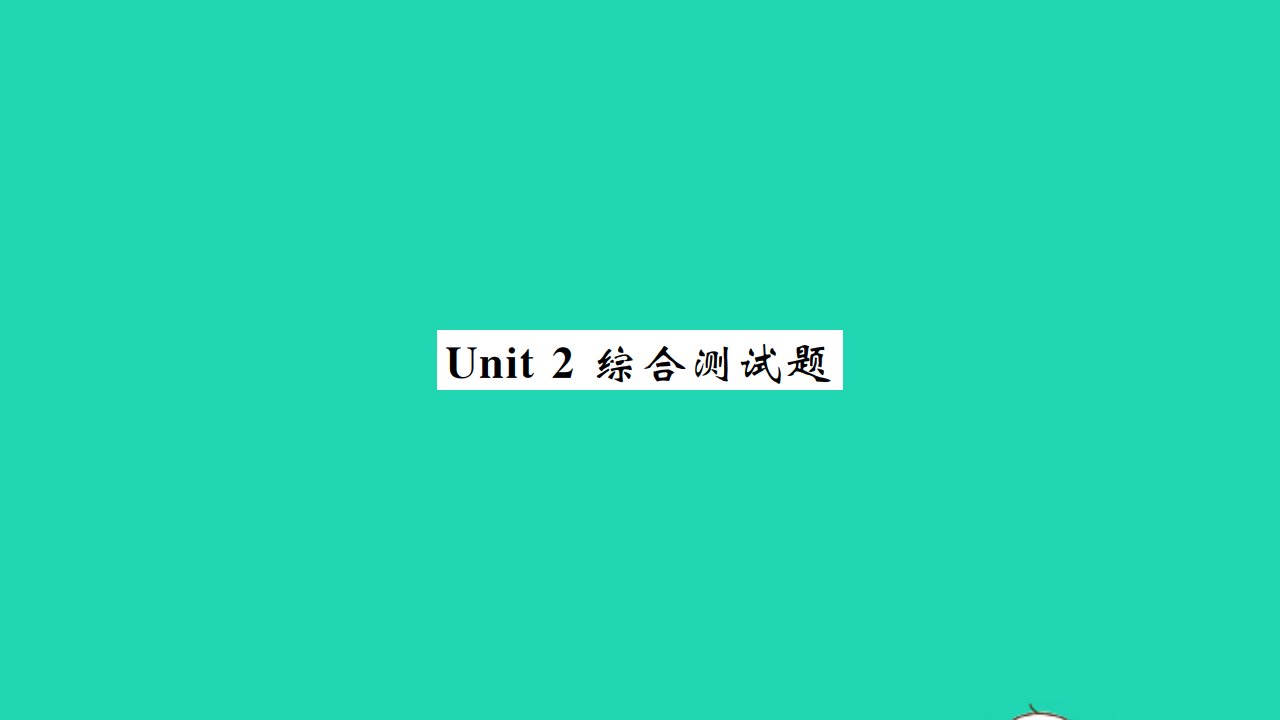 Unit 2 综合测试题